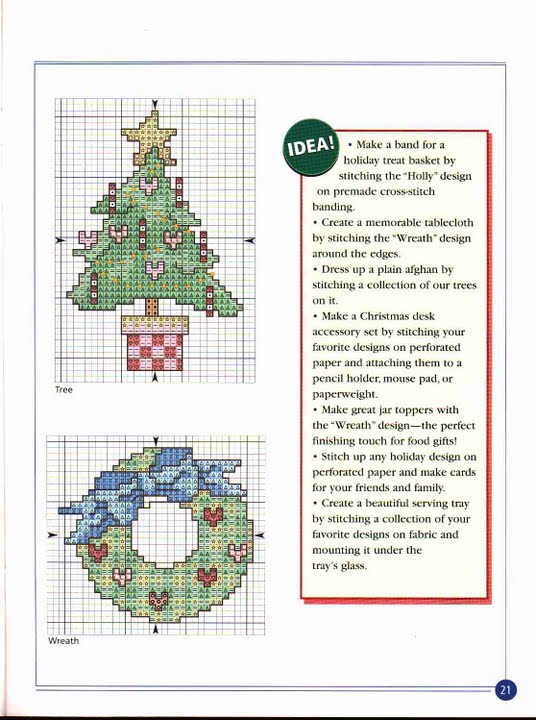 Tree

Wreath

IDEA!

• Make a band for a holiday treat basket by stitching the "Holly" design on premade cross-stitch banding.
• Create a memorable tablecloth by stitching the "Wreath" design around the edges.
• Dress up a plain afghan by stitching a collection of our trees on it.
• Make a Christmas desk accessory set by stitching your favorite designs on perforated paper and attaching them to a pencil holder, mouse pad, or paperweight.
• Make great jar toppers with the "Wreath" design—the perfect finishing touch for food gifts!
• Stitch up any holiday design on perforated paper and make cards for your friends and family.
• Create a beautiful serving tray by stitching a collection of your favorite designs on fabric and mounting it under the tray's glass.

21